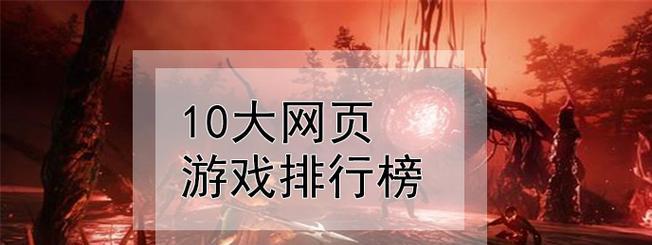 10大网页
游戏排行榜